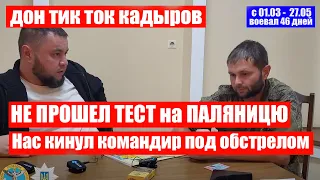 дон тик ток кадыров

с 01.03 - 27.05
воевал 46 дней

НЕ ПРОШЕЛ ТЕСТ на ПАЛЯНИЦЮ
Нас кинул командир под обстрелом